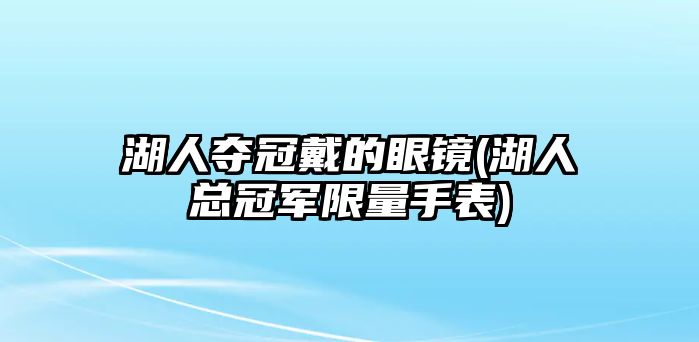 湖人夺冠戴的眼镜(湖人总冠军限量手表)